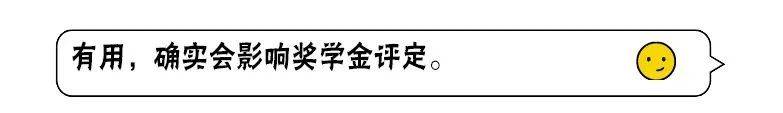 有用，确实会影响奖学金评定。